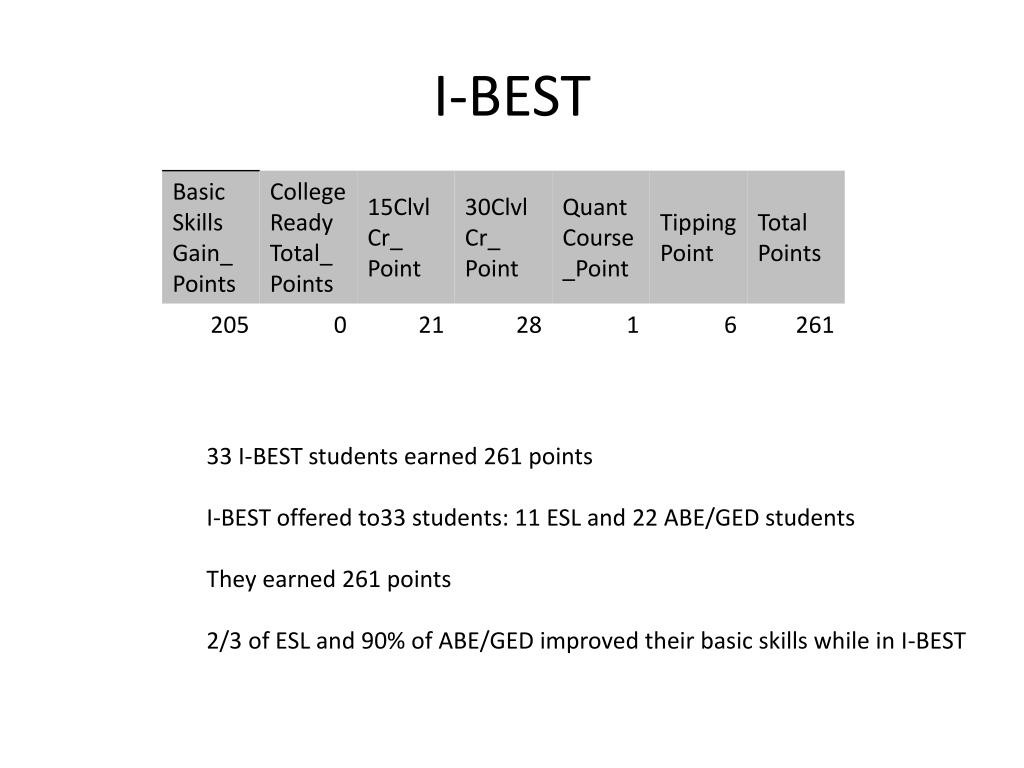 I-BEST

| Basic Skills Gain_ Points | College Ready Total_ Points | 15Clvl Cr_ Point | 30Clvl Cr_ Point | Quant Course _Point | Tipping Point | Total Points |
|---|---|---|---|---|---|---|
| 205 | 0 | 21 | 28 | 1 | 6 | 261 |

33 I-BEST students earned 261 points

I-BEST offered to33 students: 11 ESL and 22 ABE/GED students

They earned 261 points

2/3 of ESL and 90% of ABE/GED improved their basic skills while in I-BEST